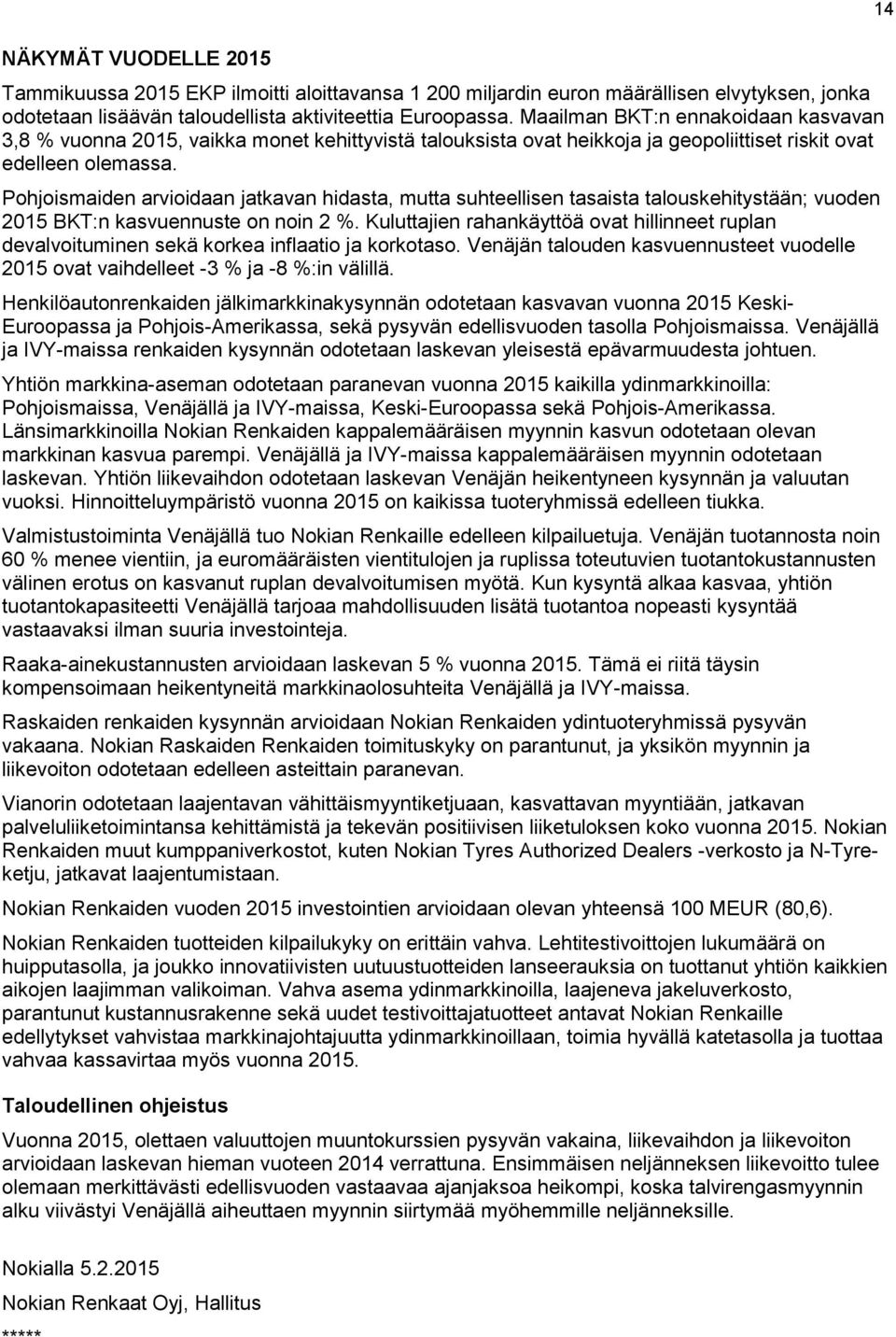 14

NÄKYMÄT VUODELLE 2015

Tammikuussa 2015 EKP ilmoitti aloittavansa 1 200 miljardin euron määrällisen elvytyksen, jonka odotetaan lisäävän taloudellista aktiviteettia Euroopassa. Maailman BKT:n ennakoidaan kasvavan 3,8 % vuonna 2015, vaikka monet kehittyvistä talouksista ovat heikkoja ja geopoliittiset riskit ovat edelleen olemassa.

Pohjoismaiden arvioidaan jatkavan hidasta, mutta suhteellisen tasaista talouskehitystään; vuoden 2015 BKT:n kasvuennuste on noin 2 %. Kuluttajien rahankäyttöä ovat hillinneet ruplan devalvoituminen sekä korkea inflaatio ja korkotaso. Venäjän talouden kasvuennusteet vuodelle 2015 ovat vaihdelleet -3 % ja -8 %:in välillä.

Henkilöautonrenkaiden jälkimarkkinakysynnän odotetaan kasvavan vuonna 2015 Keski-Euroopassa ja Pohjois-Amerikassa, sekä pysyvän edellisvuoden tasolla Pohjoismaissa. Venäjällä ja IVY-maissa renkaiden kysynnän odotetaan laskevan yleisestä epävarmuudesta johtuen.

Yhtiön markkina-aseman odotetaan paranevan vuonna 2015 kaikilla ydinmarkkinoilla: Pohjoismaissa, Venäjällä ja IVY-maissa, Keski-Euroopassa sekä Pohjois-Amerikassa. Länsimarkkinoilla Nokian Renkaiden kappalemääräisen myynnin kasvun odotetaan olevan markkinan kasvua parempi. Venäjällä ja IVY-maissa kappalemääräisen myynnin odotetaan laskevan. Yhtiön liikevaihdon odotetaan laskevan Venäjän heikentyneen kysynnän ja valuutan vuoksi. Hinnoitteluympäristö vuonna 2015 on kaikissa tuoteryhmissä edelleen tiukka.

Valmistustoiminta Venäjällä tuo Nokian Renkaille edelleen kilpailuetuja. Venäjän tuotannosta noin 60 % menee vientiin, ja euromääräisten vientitulojen ja ruplissa toteutuvien tuotantokustannusten välinen erotus on kasvanut ruplan devalvoitumisen myötä. Kun kysyntä alkaa kasvaa, yhtiön tuotantokapasiteetti Venäjällä tarjoaa mahdollisuuden lisätä tuotantoa nopeasti kysyntää vastaavaksi ilman suuria investointeja.

Raaka-ainekustannusten arvioidaan laskevan 5 % vuonna 2015. Tämä ei riitä täysin kompensoimaan heikentyneitä markkinaolosuhteita Venäjällä ja IVY-maissa.

Raskaiden renkaiden kysynnän arvioidaan Nokian Renkaiden ydintuoteryhmissä pysyvän vakaana. Nokian Raskaiden Renkaiden toimituskyky on parantunut, ja yksikön myynnin ja liikevoiton odotetaan edelleen asteittain paranevan.

Vianorin odotetaan laajentavan vähittäismyyntiketjuaan, kasvattavan myyntiään, jatkavan palveluliiketoimintansa kehittämistä ja tekevän positiivisen liiketuloksen koko vuonna 2015. Nokian Renkaiden muut kumppaniverkostot, kuten Nokian Tyres Authorized Dealers -verkosto ja N-Tyre-ketju, jatkavat laajentumistaan.

Nokian Renkaiden vuoden 2015 investointien arvioidaan olevan yhteensä 100 MEUR (80,6).

Nokian Renkaiden tuotteiden kilpailukyky on erittäin vahva. Lehtitestivoittojen lukumäärä on huipputasolla, ja joukko innovatiivisten uutuustuotteiden lanseerauksia on tuottanut yhtiön kaikkien aikojen laajimman valikoiman. Vahva asema ydinmarkkinoilla, laajeneva jakeluverkosto, parantunut kustannusrakenne sekä uudet testivoittajatuotteet antavat Nokian Renkaille edellytykset vahvistaa markkinajohtajuutta ydinmarkkinoillaan, toimia hyvällä katetasolla ja tuottaa vahvaa kassavirtaa myös vuonna 2015.

Taloudellinen ohjeistus

Vuonna 2015, olettaen valuuttojen muuntokurssien pysyvän vakaina, liikevaihdon ja liikevoiton arvioidaan laskevan hieman vuoteen 2014 verrattuna. Ensimmäisen neljänneksen liikevoitto tulee olemaan merkittävästi edellisvuoden vastaavaa ajanjaksoa heikompi, koska talvirengasmyynnin alku viivästyi Venäjällä aiheuttaen myynnin siirtymää myöhemmille neljänneksille.

Nokialla 5.2.2015

Nokian Renkaat Oyj, Hallitus

*****